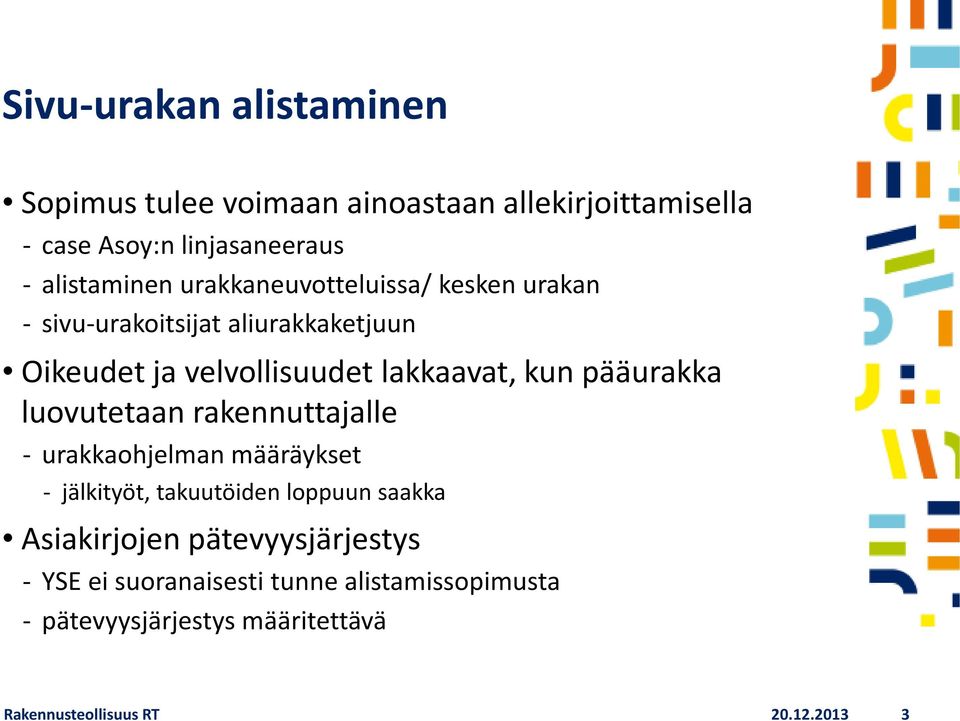 Sivu-urakan alistaminen

• Sopimus tulee voimaan ainoastaan allekirjoittamisella
- case Asoy:n linjasaneeraus
- alistaminen urakkaneuvotteluissa/ kesken urakan
- sivu-urakoitsijat aliurakkaketjuun

• Oikeudet ja velvollisuudet lakkaavat, kun pääurakka luovutetaan rakennuttajalle
- urakkaohjelman määräykset
- jälkityöt, takuutöiden loppuun saakka

• Asiakirjojen pätevyysjärjestys
- YSE ei suoranaisesti tunne alistamissopimusta
- pätevyysjärjestys määritettävä

Rakennusteollisuus RT
20.12.2013
3